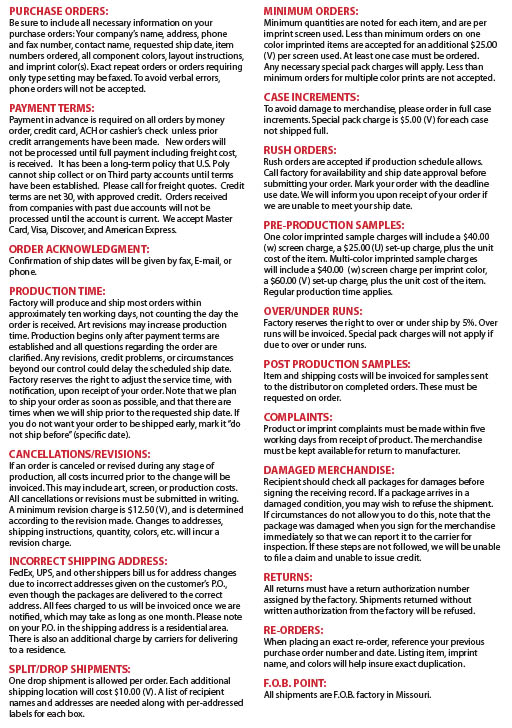 PURCHASE ORDERS:
Be sure to include all necessary information on your purchase orders: Your company's name, address, phone and fax number, contact name, requested ship date, item numbers ordered, all component colors, layout instructions, and imprint color(s). Exact repeat orders or orders requiring only type setting may be faxed. To avoid verbal errors, phone orders will not be accepted.

PAYMENT TERMS:
Payment in advance is required on all orders by money order, credit card, ACH or cashier's check unless prior credit arrangements have been made. New orders will not be processed until full payment including freight cost, is received. It has been a long-term policy that U.S. Poly cannot ship collect or on Third party accounts until terms have been established. Please call for freight quotes. Credit terms are net 30, with approved credit. Orders received from companies with past due accounts will not be processed until the account is current. We accept Master Card, Visa, Discover, and American Express.

ORDER ACKNOWLEDGMENT:
Confirmation of ship dates will be given by fax, E-mail, or phone.

PRODUCTION TIME:
Factory will produce and ship most orders within approximately ten working days, not counting the day the order is received. Art revisions may increase production time. Production begins only after payment terms are established and all questions regarding the order are clarified. Any revisions, credit problems, or circumstances beyond our control could delay the scheduled ship date. Factory reserves the right to adjust the service time, with notification, upon receipt of your order. Note that we plan to ship your order as soon as possible, and that there are times when we will ship prior to the requested ship date. If you do not want your order to be shipped early, mark it "do not ship before" (specific date).

CANCELLATIONS/REVISIONS:
If an order is canceled or revised during any stage of production, all costs incurred prior to the change will be invoiced. This may include art, screen, or production costs. All cancellations or revisions must be submitted in writing. A minimum revision charge is $12.50 (V), and is determined according to the revision made. Changes to addresses, shipping instructions, quantity, colors, etc. will incur a revision charge.

INCORRECT SHIPPING ADDRESS:
FedEx, UPS, and other shippers bill us for address changes due to incorrect addresses given on the customer's P.O., even though the packages are delivered to the correct address. All fees charged to us will be invoiced once we are notified, which may take as long as one month. Please note on your P.O. in the shipping address is a residential area. There is also an additional charge by carriers for delivering to a residence.

SPLIT/DROP SHIPMENTS:
One drop shipment is allowed per order. Each additional shipping location will cost $10.00 (V). A list of recipient names and addresses are needed along with per-addressed labels for each box.

MINIMUM ORDERS:
Minimum quantities are noted for each item, and are per imprint screen used. Less than minimum orders on one color imprinted items are accepted for an additional $25.00 (V) per screen used. At least one case must be ordered. Any necessary special pack charges will apply. Less than minimum orders for multiple color prints are not accepted.

CASE INCREMENTS:
To avoid damage to merchandise, please order in full case increments. Special pack charge is $5.00 (V) for each case not shipped full.

RUSH ORDERS:
Rush orders are accepted if production schedule allows. Call factory for availability and ship date approval before submitting your order. Mark your order with the deadline use date. We will inform you upon receipt of your order if we are unable to meet your ship date.

PRE-PRODUCTION SAMPLES:
One color imprinted sample charges will include a $40.00 (w) screen charge, a $25.00 (U) set-up charge, plus the unit cost of the item. Multi-color imprinted sample charges will include a $40.00 (w) screen charge per imprint color, a $60.00 (V) set-up charge, plus the unit cost of the item. Regular production time applies.

OVER/UNDER RUNS:
Factory reserves the right to over or under ship by 5%. Over runs will be invoiced. Special pack charges will not apply if due to over or under runs.

POST PRODUCTION SAMPLES:
Item and shipping costs will be invoiced for samples sent to the distributor on completed orders. These must be requested on order.

COMPLAINTS:
Product or imprint complaints must be made within five working days from receipt of product. The merchandise must be kept available for return to manufacturer.

DAMAGED MERCHANDISE:
Recipient should check all packages for damages before signing the receiving record. If a package arrives in a damaged condition, you may wish to refuse the shipment. If circumstances do not allow you to do this, note that the package was damaged when you sign for the merchandise immediately so that we can report it to the carrier for inspection. If these steps are not followed, we will be unable to file a claim and unable to issue credit.

RETURNS:
All returns must have a return authorization number assigned by the factory. Shipments returned without written authorization from the factory will be refused.

RE-ORDERS:
When placing an exact re-order, reference your previous purchase order number and date. Listing item, imprint name, and colors will help insure exact duplication.

F.O.B. POINT:
All shipments are F.O.B. factory in Missouri.